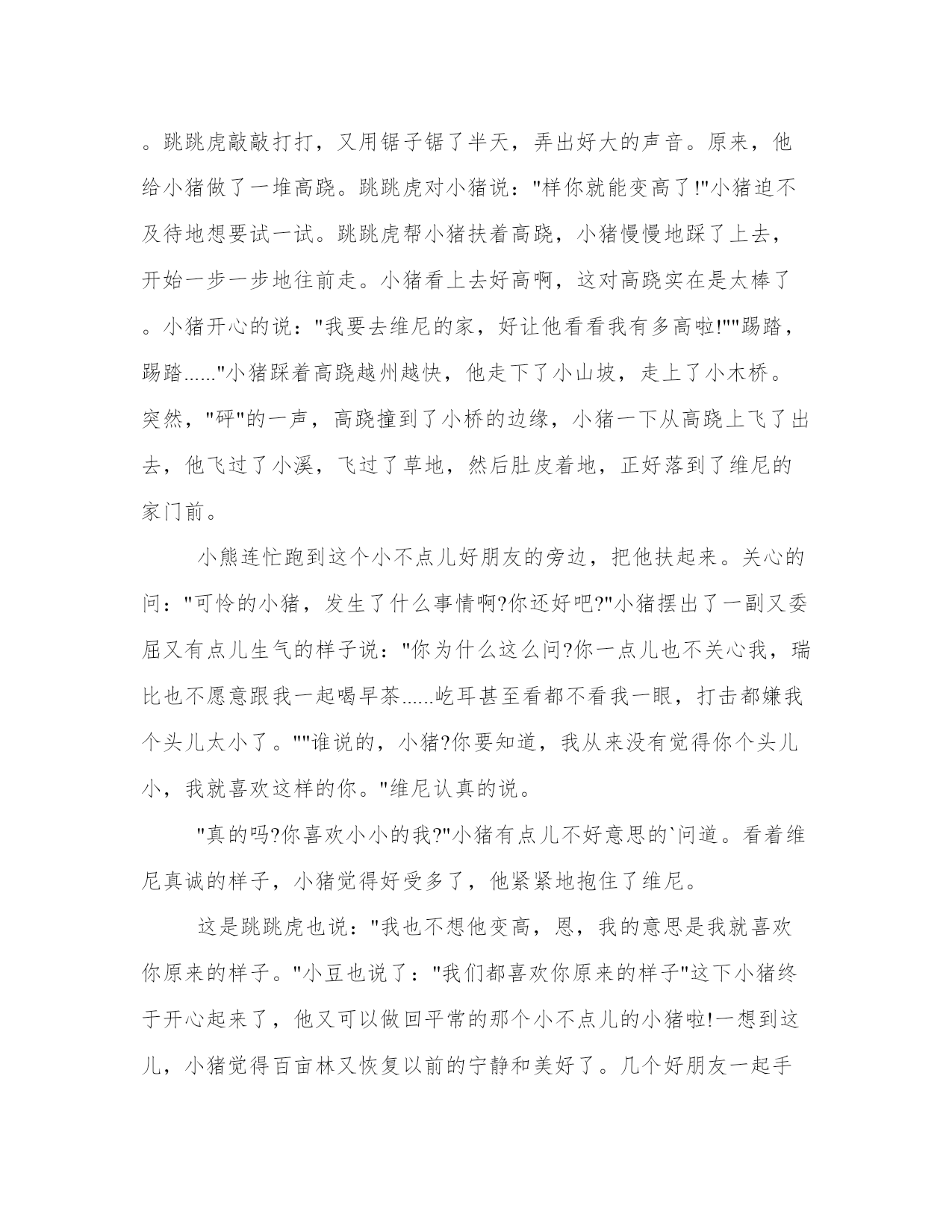 。跳跳虎敲敲打打，又用锯子锯了半天，弄出好大的声音。原来，他给小猪做了一堆高跷。跳跳虎对小猪说："样你就能变高了!"小猪迫不及待地想要试一试。跳跳虎帮小猪扶着高跷，小猪慢慢地踩了上去，开始一步一步地往前走。小猪看上去好高啊，这对高跷实在是太棒了。小猪开心的说："我要去维尼的家，好让他看看我有多高啦!""踢踏，踢踏......"小猪踩着高跷越州越快，他走下了小山坡，走上了小木桥。突然，"砰"的一声，高跷撞到了小桥的边缘，小猪一下从高跷上飞了出去，他飞过了小溪，飞过了草地，然后肚皮着地，正好落到了维尼的家门前。

小熊连忙跑到这个小不点儿好朋友的旁边，把他扶起来。关心的问："可怜的小猪，发生了什么事情啊?你还好吧?"小猪摆出了一副又委屈又有点儿生气的样子说："你为什么这么问?你一点儿也不关心我，瑞比也不愿意跟我一起喝早茶......屹耳甚至看都不看我一眼，打击都嫌我个头儿太小了。""谁说的，小猪?你要知道，我从来没有觉得你个头儿小，我就喜欢这样的你。"维尼认真的说。

"真的吗?你喜欢小小的我?"小猪有点儿不好意思的`问道。看着维尼真诚的样子，小猪觉得好受多了，他紧紧地抱住了维尼。

这是跳跳虎也说："我也不想他变高，恩，我的意思是我就喜欢你原来的样子。"小豆也说了："我们都喜欢你原来的样子"这下小猪终于开心起来了，他又可以做回平常的那个小不点儿的小猪啦!一想到这儿，小猪觉得百亩林又恢复以前的宁静和美好了。几个好朋友一起手